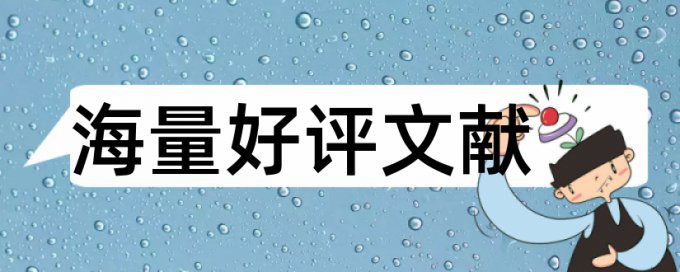 海量好评文献